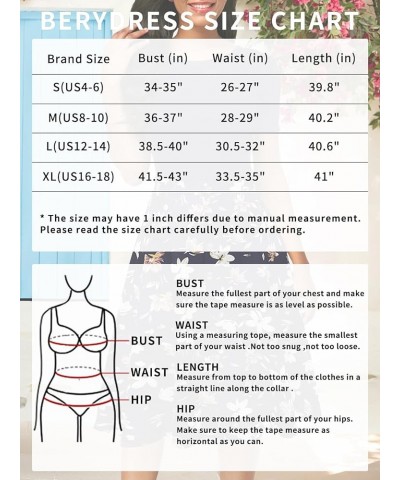 BERYDRESS SIZE CHART

| Brand Size | Bust (in) | Waist (in) | Length (in) |
|---|---|---|---|
| S(US4-6) | 34-35" | 26-27" | 39.8" |
| M(US8-10) | 36-37" | 28-29" | 40.2" |
| L(US12-14) | 38.5-40" | 30.5-32" | 40.6" |
| XL(US16-18) | 41.5-43" | 33.5-35" | 41" |

* The size may have 1 inch differs due to manual measurement. Please read the size chart carefully before ordering.

BUST
WAIST
HIP

BUST
Measure the fullest part of your chest and make sure the tape measure is as level as possible.

WAIST
Using a measuring tope, measure the smallest part of your waist .Not too snug ,not too loose.

LENGTH
Measure from top to bottom of the clothes in a straight line along the collar .

HIP
Measure around the fullest part of your hips. Make sure to keep the tape measure as horizontal as you can.